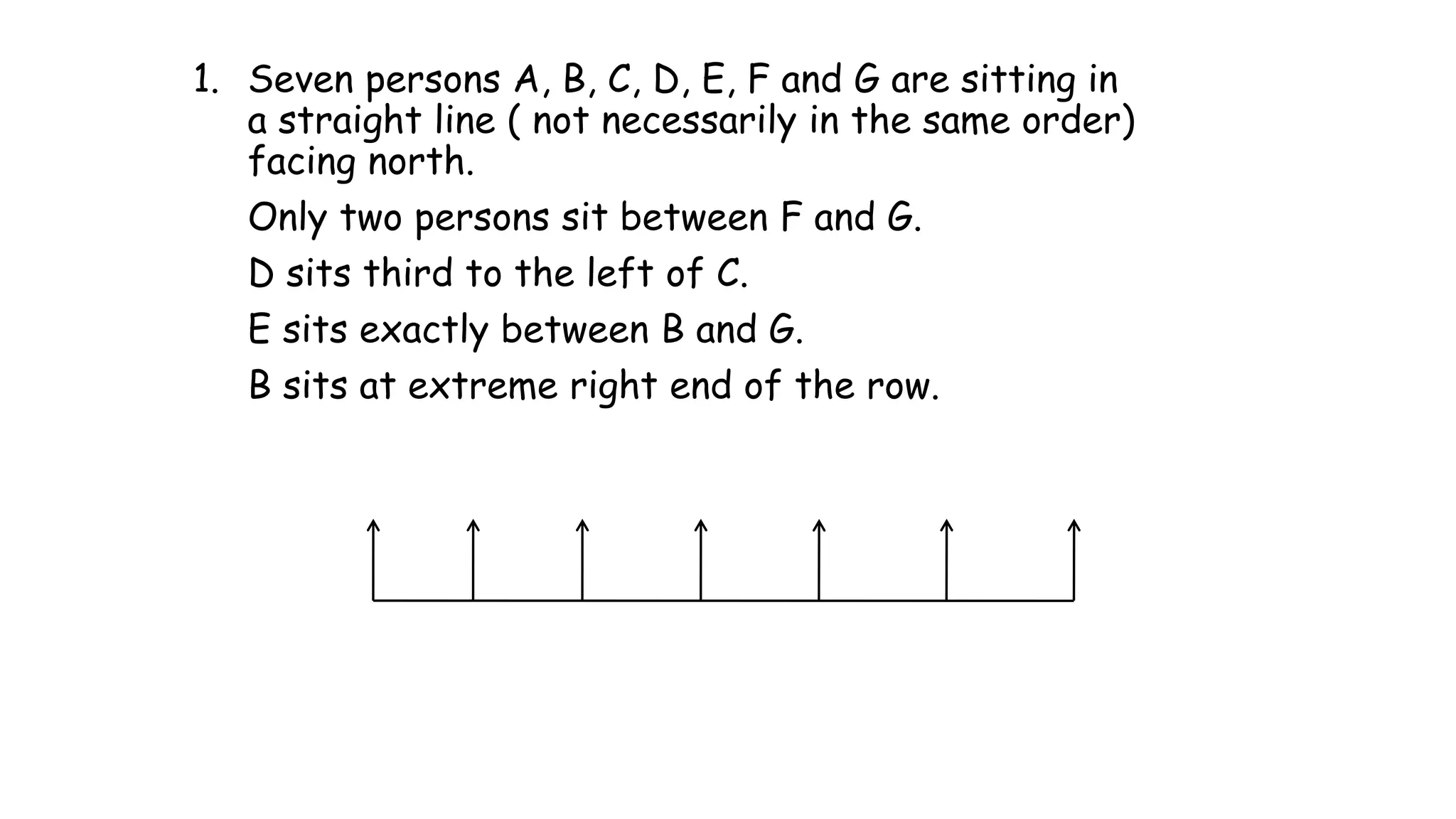 1. Seven persons A, B, C, D, E, F and G are sitting in a straight line ( not necessarily in the same order) facing north.

Only two persons sit between F and G.

D sits third to the left of C.

E sits exactly between B and G.

B sits at extreme right end of the row.